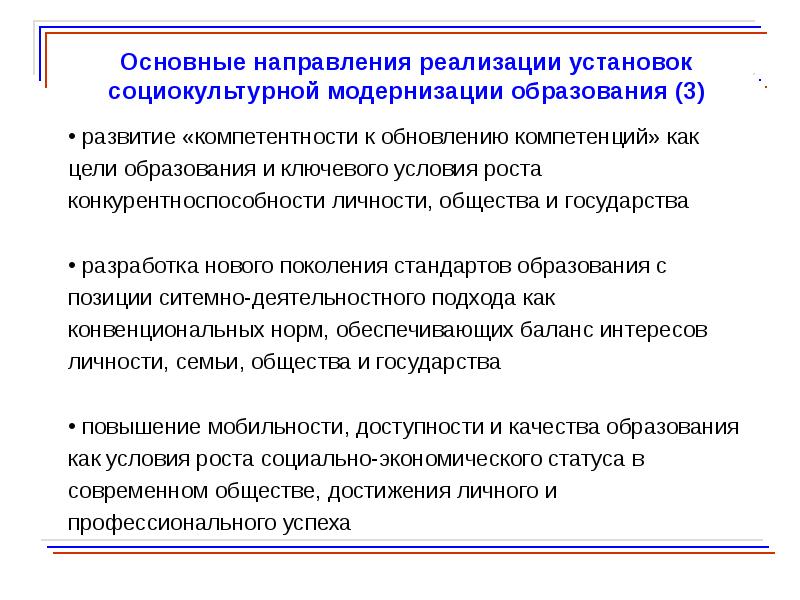 Основные направления реализации установок социокультурной модернизации образования (3)

• развитие «компетентности к обновлению компетенций» как цели образования и ключевого условия роста конкурентноспособности личности, общества и государства

• разработка нового поколения стандартов образования с позиции ситемно-деятельностного подхода как конвенциональных норм, обеспечивающих баланс интересов личности, семьи, общества и государства

• повышение мобильности, доступности и качества образования как условия роста социально-экономического статуса в современном обществе, достижения личного и профессионального успеха